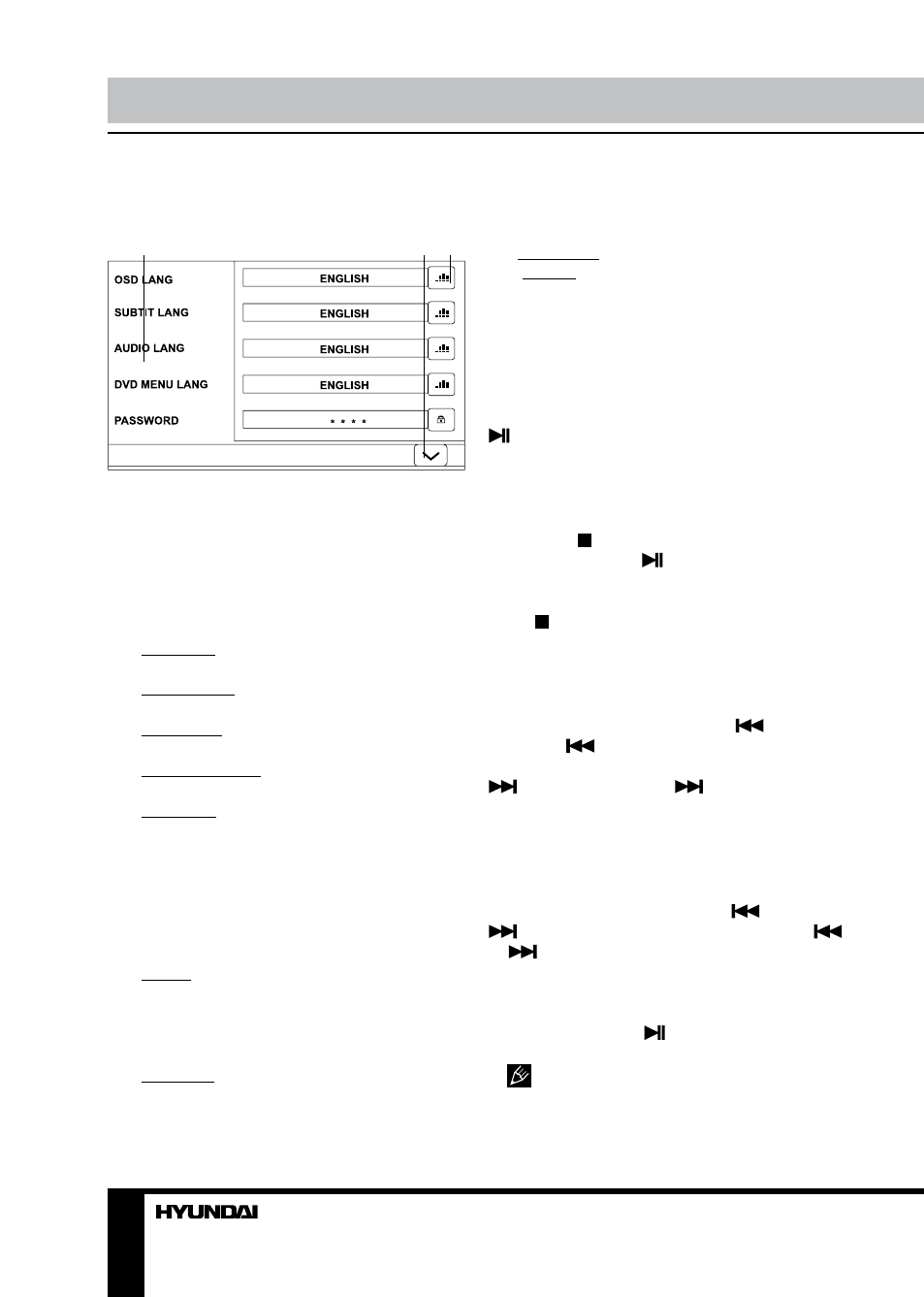 OSD LANG
ENGLISH
SUBTIT LANG
ENGLISH
AUDIO LANG
ENGLISH
DVD MENU LANG
ENGLISH
PASSWORD
* * * *

HYUNDAI